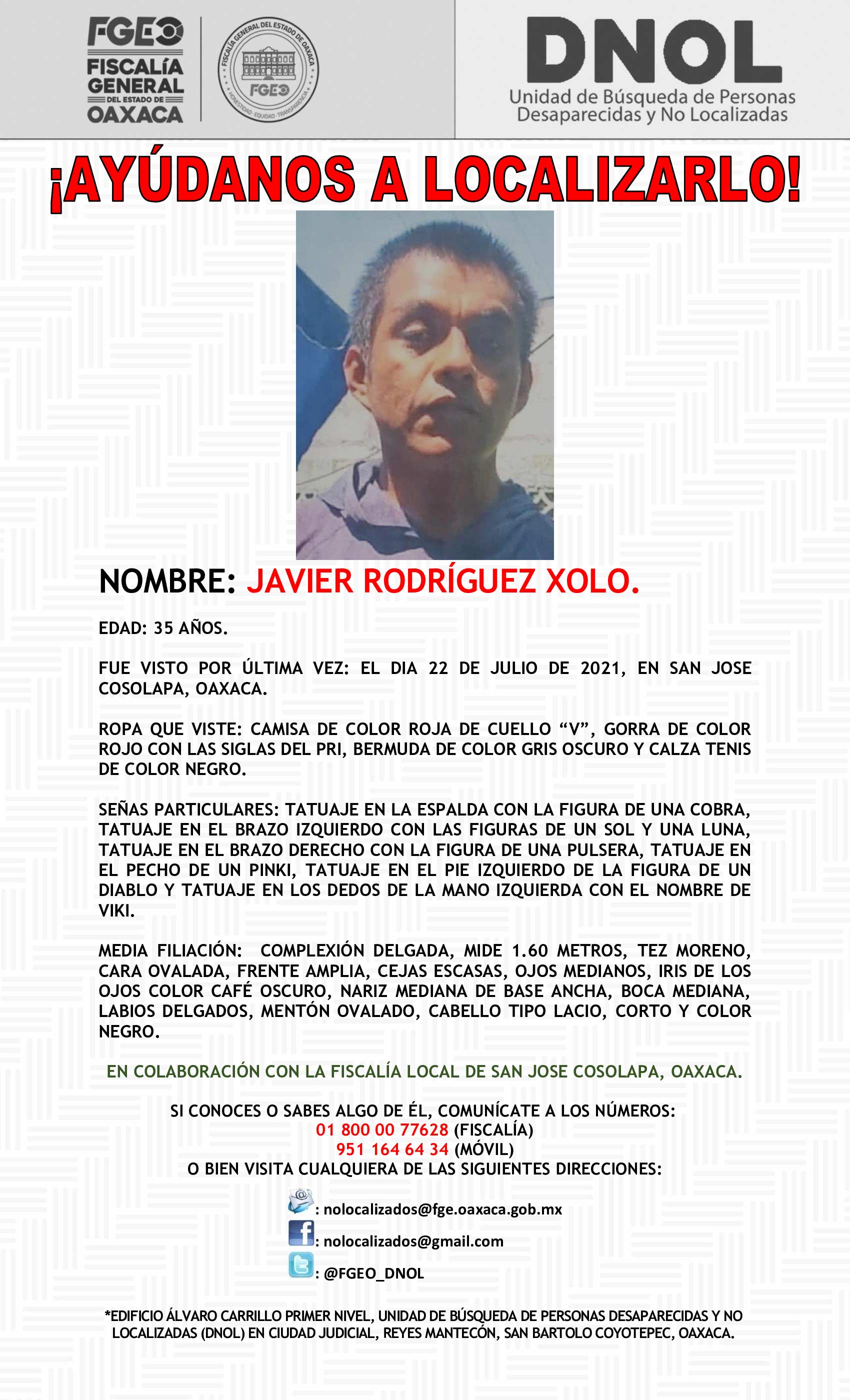 FGEO
FISCALÍA
GENERAL
DEL ESTADO DE
OAXACA

FISCALÍA GENERAL DEL ESTADO DE OAXACA
FGEO
HONESTIDAD · EQUIDAD · TRANSPARENCIA

DNOL
Unidad de Búsqueda de Personas
Desaparecidas y No Localizadas

¡AYÚDANOS A LOCALIZARLO!

NOMBRE: JAVIER RODRÍGUEZ XOLO.

EDAD: 35 AÑOS.

FUE VISTO POR ÚLTIMA VEZ: EL DIA 22 DE JULIO DE 2021, EN SAN JOSE COSOLAPA, OAXACA.

ROPA QUE VISTE: CAMISA DE COLOR ROJA DE CUELLO "V", GORRA DE COLOR ROJO CON LAS SIGLAS DEL PRI, BERMUDA DE COLOR GRIS OSCURO Y CALZA TENIS DE COLOR NEGRO.

SEÑAS PARTICULARES: TATUAJE EN LA ESPALDA CON LA FIGURA DE UNA COBRA, TATUAJE EN EL BRAZO IZQUIERDO CON LAS FIGURAS DE UN SOL Y UNA LUNA, TATUAJE EN EL BRAZO DERECHO CON LA FIGURA DE UNA PULSERA, TATUAJE EN EL PECHO DE UN PINKI, TATUAJE EN EL PIE IZQUIERDO DE LA FIGURA DE UN DIABLO Y TATUAJE EN LOS DEDOS DE LA MANO IZQUIERDA CON EL NOMBRE DE VIKI.

MEDIA FILIACIÓN: COMPLEXIÓN DELGADA, MIDE 1.60 METROS, TEZ MORENO, CARA OVALADA, FRENTE AMPLIA, CEJAS ESCASAS, OJOS MEDIANOS, IRIS DE LOS OJOS COLOR CAFÉ OSCURO, NARIZ MEDIANA DE BASE ANCHA, BOCA MEDIANA, LABIOS DELGADOS, MENTÓN OVALADO, CABELLO TIPO LACIO, CORTO Y COLOR NEGRO.

EN COLABORACIÓN CON LA FISCALÍA LOCAL DE SAN JOSE COSOLAPA, OAXACA.

SI CONOCES O SABES ALGO DE ÉL, COMUNÍCATE A LOS NÚMEROS:
01 800 00 77628 (FISCALÍA)
951 164 64 34 (MÓVIL)
O BIEN VISITA CUALQUIERA DE LAS SIGUIENTES DIRECCIONES:

: nolocalizados@fge.oaxaca.gob.mx
: nolocalizados@gmail.com
: @FGEO_DNOL

*EDIFICIO ÁLVARO CARRILLO PRIMER NIVEL, UNIDAD DE BÚSQUEDA DE PERSONAS DESAPARECIDAS Y NO LOCALIZADAS (DNOL) EN CIUDAD JUDICIAL, REYES MANTECÓN, SAN BARTOLO COYOTEPEC, OAXACA.